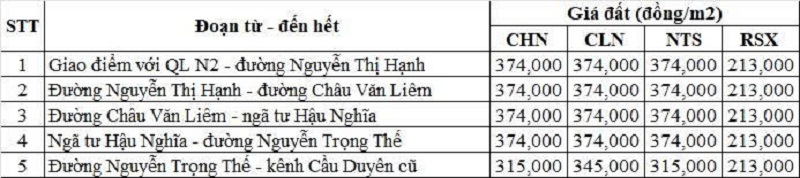 | STT | Đoạn từ - đến hết | Giá đất (đồng/m2) | | | |
|---|---|---|---|---|---|
| | | CHN | CLN | NTS | RSX |
| 1 | Giao điểm với QL N2 - đường Nguyễn Thị Hạnh | 374,000 | 374,000 | 374,000 | 213,000 |
| 2 | Đường Nguyễn Thị Hạnh - đường Châu Văn Liêm | 374,000 | 374,000 | 374,000 | 213,000 |
| 3 | Đường Châu Văn Liêm - ngã tư Hậu Nghĩa | 374,000 | 374,000 | 374,000 | 213,000 |
| 4 | Ngã tư Hậu Nghĩa - đường Nguyễn Trọng Thế | 374,000 | 374,000 | 374,000 | 213,000 |
| 5 | Đường Nguyễn Trọng Thế - kênh Cầu Duyên cũ | 315,000 | 345,000 | 315,000 | 213,000 |